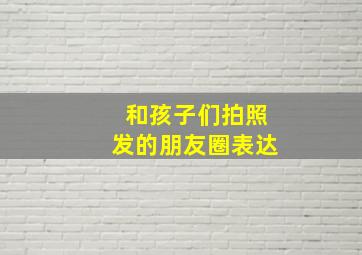 和孩子们拍照
发的朋友圈表达